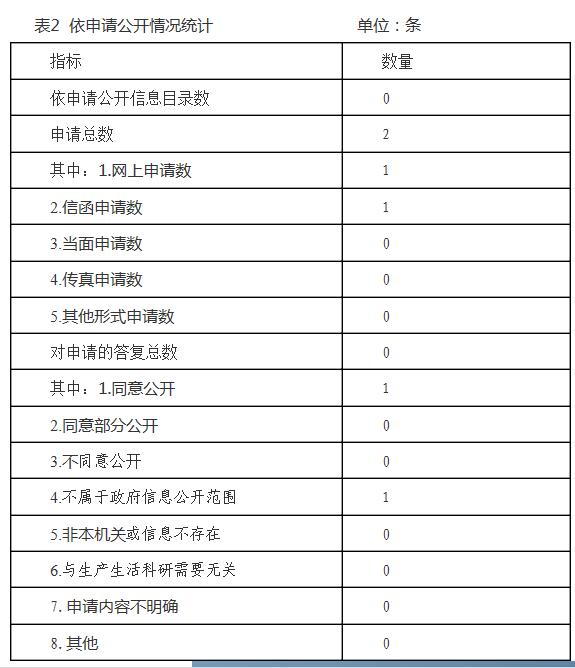 表2 依申请公开情况统计 单位：条

| 指标 | 数量 |
|---|---|
| 依申请公开信息目录数 | 0 |
| 申请总数 | 2 |
| 其中：1.网上申请数 | 1 |
| 2.信函申请数 | 1 |
| 3.当面申请数 | 0 |
| 4.传真申请数 | 0 |
| 5.其他形式申请数 | 0 |
| 对申请的答复总数 | 0 |
| 其中：1.同意公开 | 1 |
| 2.同意部分公开 | 0 |
| 3.不同意公开 | 0 |
| 4.不属于政府信息公开范围 | 1 |
| 5.非本机关或信息不存在 | 0 |
| 6.与生产生活科研需要无关 | 0 |
| 7. 申请内容不明确 | 0 |
| 8. 其他 | 0 |